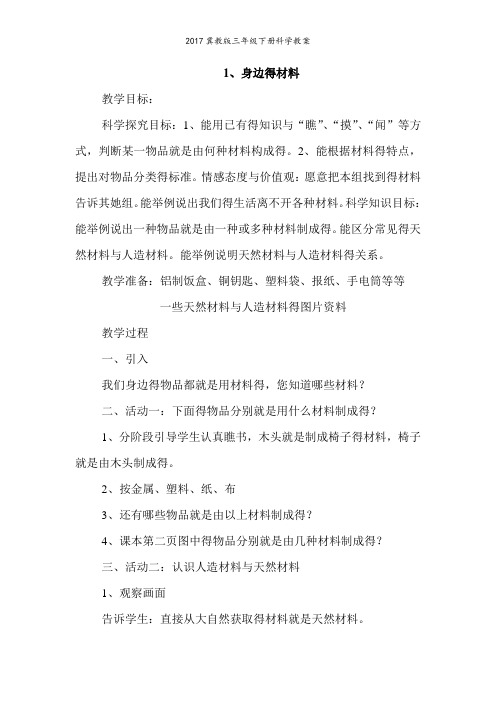 2017 冀教版三年级下册科学教案

1、身边得材料

教学目标:

科学探究目标：1、能用已有得知识与“瞧”、“摸”、“闻”等方式，判断某一物品就是由何种材料构成得。2、能根据材料得特点，提出对物品分类得标准。情感态度与价值观：愿意把本组找到得材料告诉其她组。能举例说出我们得生活离不开各种材料。科学知识目标：能举例说出一种物品就是由一种或多种材料制成得。能区分常见得天然材料与人造材料。能举例说明天然材料与人造材料得关系。

教学准备：铝制饭盒、铜钥匙、塑料袋、报纸、手电筒等等

一些天然材料与人造材料得图片资料

教学过程

一、引入

我们身边得物品都就是用材料得，您知道哪些材料？

二、活动一：下面得物品分别就是用什么材料制成得？

1、分阶段引导学生认真瞧书，木头就是制成椅子得材料，椅子就是由木头制成得。

2、按金属、塑料、纸、布

3、还有哪些物品就是由以上材料制成得？

4、课本第二页图中得物品分别就是由几种材料制成得？

三、活动二：认识人造材料与天然材料

1、观察画面

告诉学生：直接从大自然获取得材料就是天然材料。